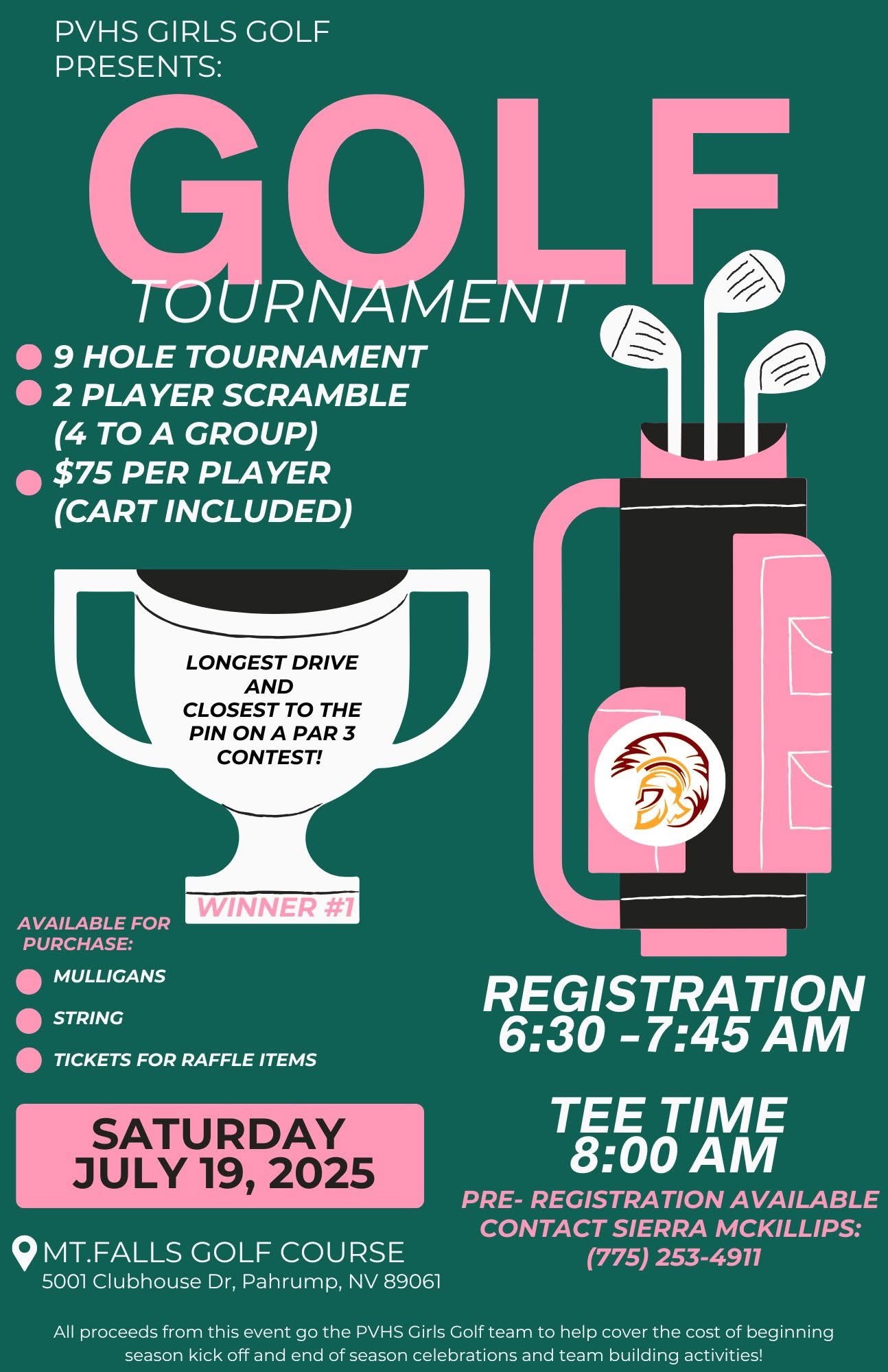 PVHS GIRLS GOLF
PRESENTS:

GOLF

TOURNAMENT

• 9 HOLE TOURNAMENT
• 2 PLAYER SCRAMBLE (4 TO A GROUP)
• $75 PER PLAYER (CART INCLUDED)

LONGEST DRIVE AND CLOSEST TO THE PIN ON A PAR 3 CONTEST!

WINNER #1

AVAILABLE FOR PURCHASE:

• MULLIGANS
• STRING
• TICKETS FOR RAFFLE ITEMS

SATURDAY
JULY 19, 2025

MT.FALLS GOLF COURSE
5001 Clubhouse Dr, Pahrump, NV 89061

REGISTRATION
6:30 -7:45 AM

TEE TIME
8:00 AM

PRE- REGISTRATION AVAILABLE
CONTACT SIERRA MCKILLIPS:
(775) 253-4911

All proceeds from this event go the PVHS Girls Golf team to help cover the cost of beginning season kick off and end of season celebrations and team building activities!